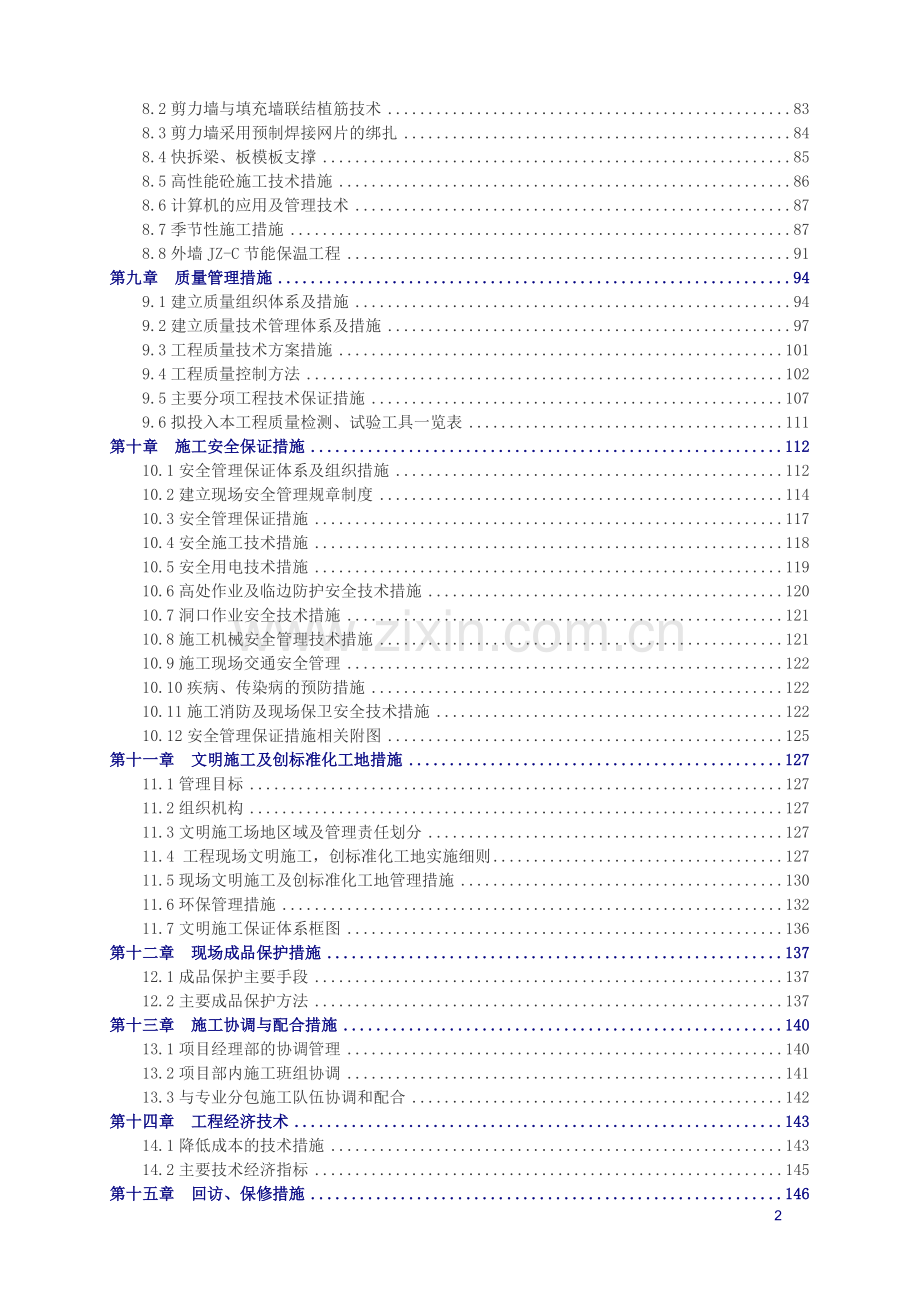 8.2剪力墙与填充墙联结植筋技术 83
8.3剪力墙采用预制焊接网片的绑扎 84
8.4快拆梁、板模板支撑 85
8.5高性能砼施工技术措施 86
8.6计算机的应用及管理技术 87
8.7季节性施工措施 87
8.8外墙JZ-C节能保温工程 91
第九章 质量管理措施 94
9.1建立质量组织体系及措施 94
9.2建立质量技术管理体系及措施 97
9.3工程质量技术方案措施 101
9.4工程质量控制方法 102
9.5主要分项工程技术保证措施 107
9.6拟投入本工程质量检测、试验工具一览表 111
第十章 施工安全保证措施 112
10.1安全管理保证体系及组织措施 112
10.2建立现场安全管理规章制度 114
10.3安全管理保证措施 117
10.4安全施工技术措施 118
10.5安全用电技术措施 119
10.6高处作业及临边防护安全技术措施 120
10.7洞口作业安全技术措施 121
10.8施工机械安全管理技术措施 121
10.9施工现场交通安全管理 122
10.10疾病、传染病的预防措施 122
10.11施工消防及现场保卫安全技术措施 122
10.12安全管理保证措施相关附图 125
第十一章 文明施工及创标准化工地措施 127
11.1管理目标 127
11.2组织机构 127
11.3文明施工场地区域及管理责任划分 127
11.4 工程现场文明施工，创标准化工地实施细则 127
11.5现场文明施工及创标准化工地管理措施 130
11.6环保管理措施 132
11.7文明施工保证体系框图 136
第十二章 现场成品保护措施 137
12.1成品保护主要手段 137
12.2主要成品保护方法 137
第十三章 施工协调与配合措施 140
13.1项目经理部的协调管理 140
13.2项目部内施工班组协调 141
13.3与专业分包施工队伍协调和配合 142
第十四章 工程经济技术 143
14.1降低成本的技术措施 143
14.2主要技术经济指标 145
第十五章 回访、保修措施 146
2

www.zixin.com.cn